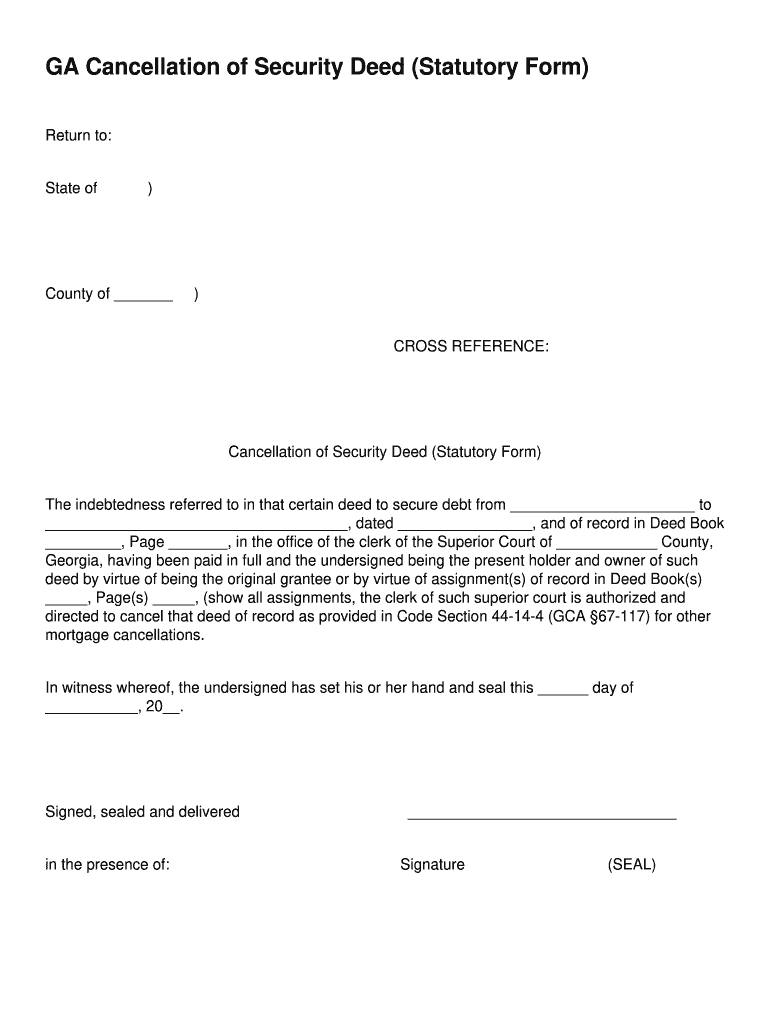 GA Cancellation of Security Deed (Statutory Form)

Return to:

State of )

County of _______ )

CROSS REFERENCE:

Cancellation of Security Deed (Statutory Form)

The indebtedness referred to in that certain deed to secure debt from ______________________ to ____________________________________, dated ________________, and of record in Deed Book _________, Page _______, in the office of the clerk of the Superior Court of ____________ County, Georgia, having been paid in full and the undersigned being the present holder and owner of such deed by virtue of being the original grantee or by virtue of assignment(s) of record in Deed Book(s) _____, Page(s) _____, (show all assignments, the clerk of such superior court is authorized and directed to cancel that deed of record as provided in Code Section 44-14-4 (GCA §67-117) for other mortgage cancellations.

In witness whereof, the undersigned has set his or her hand and seal this ______ day of ___________, 20__.

Signed, sealed and delivered ________________________________

in the presence of: Signature (SEAL)